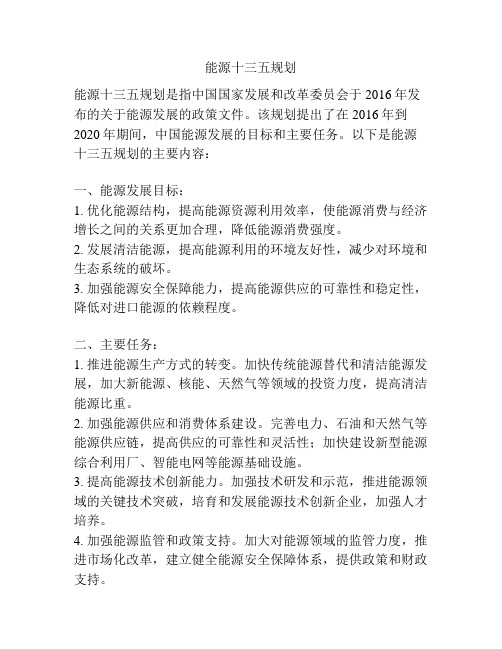 能源十三五规划

能源十三五规划是指中国国家发展和改革委员会于 2016 年发布的关于能源发展的政策文件。该规划提出了在 2016 年到 2020 年期间，中国能源发展的目标和主要任务。以下是能源十三五规划的主要内容：

一、能源发展目标：
1. 优化能源结构，提高能源资源利用效率，使能源消费与经济增长之间的关系更加合理，降低能源消费强度。
2. 发展清洁能源，提高能源利用的环境友好性，减少对环境和生态系统的破坏。
3. 加强能源安全保障能力，提高能源供应的可靠性和稳定性，降低对进口能源的依赖程度。

二、主要任务：
1. 推进能源生产方式的转变。加快传统能源替代和清洁能源发展，加大新能源、核能、天然气等领域的投资力度，提高清洁能源比重。
2. 加强能源供应和消费体系建设。完善电力、石油和天然气等能源供应链，提高供应的可靠性和灵活性；加快建设新型能源综合利用厂、智能电网等能源基础设施。
3. 提高能源技术创新能力。加强技术研发和示范，推进能源领域的关键技术突破，培育和发展能源技术创新企业，加强人才培养。
4. 加强能源监管和政策支持。加大对能源领域的监管力度，推进市场化改革，建立健全能源安全保障体系，提供政策和财政支持。